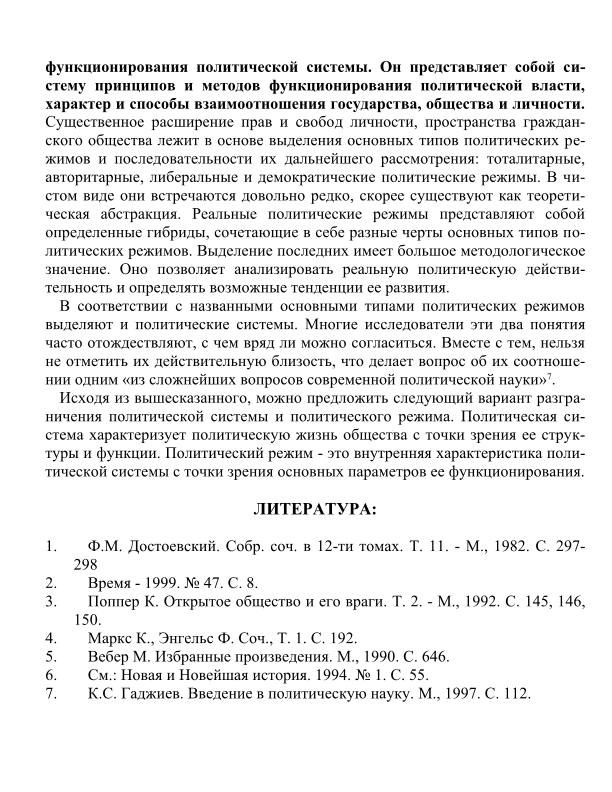 функционирования политической системы. Он представляет собой систему принципов и методов функционирования политической власти, характер и способы взаимоотношения государства, общества и личности. Существенное расширение прав и свобод личности, пространства гражданского общества лежит в основе выделения основных типов политических режимов и последовательности их дальнейшего рассмотрения: тоталитарные, авторитарные, либеральные и демократические политические режимы. В чистом виде они встречаются довольно редко, скорее существуют как теоретическая абстракция. Реальные политические режимы представляют собой определенные гибриды, сочетающие в себе разные черты основных типов политических режимов. Выделение последних имеет большое методологическое значение. Оно позволяет анализировать реальную политическую действительность и определять возможные тенденции ее развития.

В соответствии с названными основными типами политических режимов выделяют и политические системы. Многие исследователи эти два понятия часто отождествляют, с чем вряд ли можно согласиться. Вместе с тем, нельзя не отметить их действительную близость, что делает вопрос об их соотношении одним «из сложнейших вопросов современной политической науки»$^7$.

Исходя из вышесказанного, можно предложить следующий вариант разграничения политической системы и политического режима. Политическая система характеризует политическую жизнь общества с точки зрения ее структуры и функции. Политический режим - это внутренняя характеристика политической системы с точки зрения основных параметров ее функционирования.

ЛИТЕРАТУРА:

1. Ф.М. Достоевский. Собр. соч. в 12-ти томах. Т. 11. - М., 1982. С. 297-298
2. Время - 1999. № 47. С. 8.
3. Поппер К. Открытое общество и его враги. Т. 2. - М., 1992. С. 145, 146, 150.
4. Маркс К., Энгельс Ф. Соч., Т. 1. С. 192.
5. Вебер М. Избранные произведения. М., 1990. С. 646.
6. См.: Новая и Новейшая история. 1994. № 1. С. 55.
7. К.С. Гаджиев. Введение в политическую науку. М., 1997. С. 112.